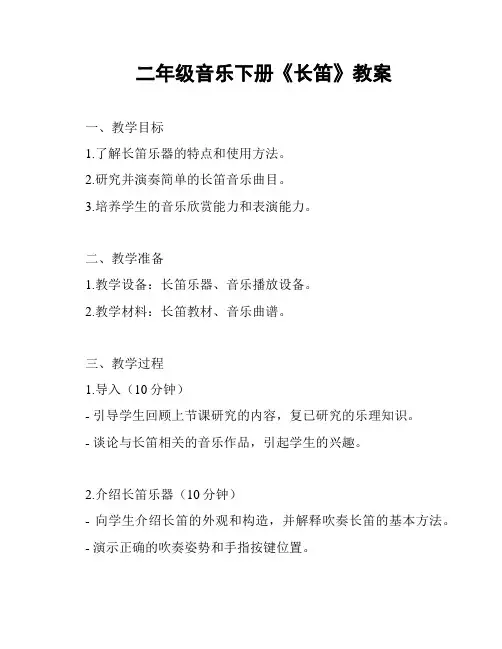 二年级音乐下册《长笛》教案

一、教学目标

1.了解长笛乐器的特点和使用方法。

2.研究并演奏简单的长笛音乐曲目。

3.培养学生的音乐欣赏能力和表演能力。

二、教学准备

1.教学设备：长笛乐器、音乐播放设备。

2.教学材料：长笛教材、音乐曲谱。

三、教学过程

1.导入（10 分钟）

- 引导学生回顾上节课研究的内容，复已研究的乐理知识。

- 谈论与长笛相关的音乐作品，引起学生的兴趣。

2.介绍长笛乐器（10 分钟）

- 向学生介绍长笛的外观和构造，并解释吹奏长笛的基本方法。

- 演示正确的吹奏姿势和手指按键位置。